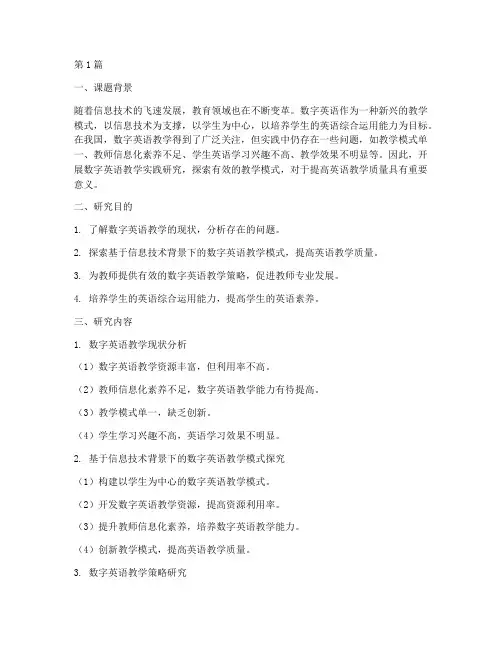 第1篇

一、课题背景

随着信息技术的飞速发展，教育领域也在不断变革。数字英语作为一种新兴的教学模式，以信息技术为支撑，以学生为中心，以培养学生的英语综合运用能力为目标。在我国，数字英语教学得到了广泛关注，但实践中仍存在一些问题，如教学模式单一、教师信息化素养不足、学生英语学习兴趣不高、教学效果不明显等。因此，开展数字英语教学实践研究，探索有效的教学模式，对于提高英语教学质量具有重要意义。

二、研究目的

1. 了解数字英语教学的现状，分析存在的问题。

2. 探索基于信息技术背景下的数字英语教学模式，提高英语教学质量。

3. 为教师提供有效的数字英语教学策略，促进教师专业发展。

4. 培养学生的英语综合运用能力，提高学生的英语素养。

三、研究内容

1. 数字英语教学现状分析

（1）数字英语教学资源丰富，但利用率不高。

（2）教师信息化素养不足，数字英语教学能力有待提高。

（3）教学模式单一，缺乏创新。

（4）学生学习兴趣不高，英语学习效果不明显。

2. 基于信息技术背景下的数字英语教学模式探究

（1）构建以学生为中心的数字英语教学模式。

（2）开发数字英语教学资源，提高资源利用率。

（3）提升教师信息化素养，培养数字英语教学能力。

（4）创新教学模式，提高英语教学质量。

3. 数字英语教学策略研究